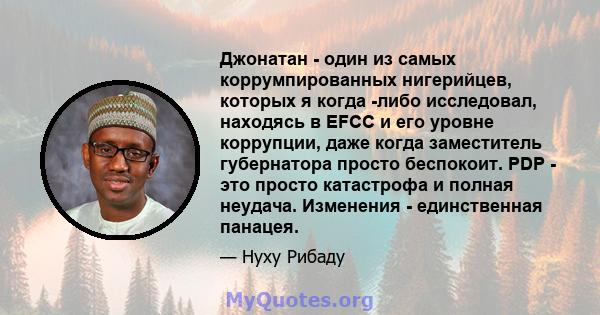 Джонатан - один из самых коррумпированных нигерийцев, которых я когда -либо исследовал, находясь в EFCC и его уровне коррупции, даже когда заместитель губернатора просто беспокоит. PDP - это просто катастрофа и полная неудача. Изменения - единственная панацея.

— Нуху Рибаду

MyQuotes.org